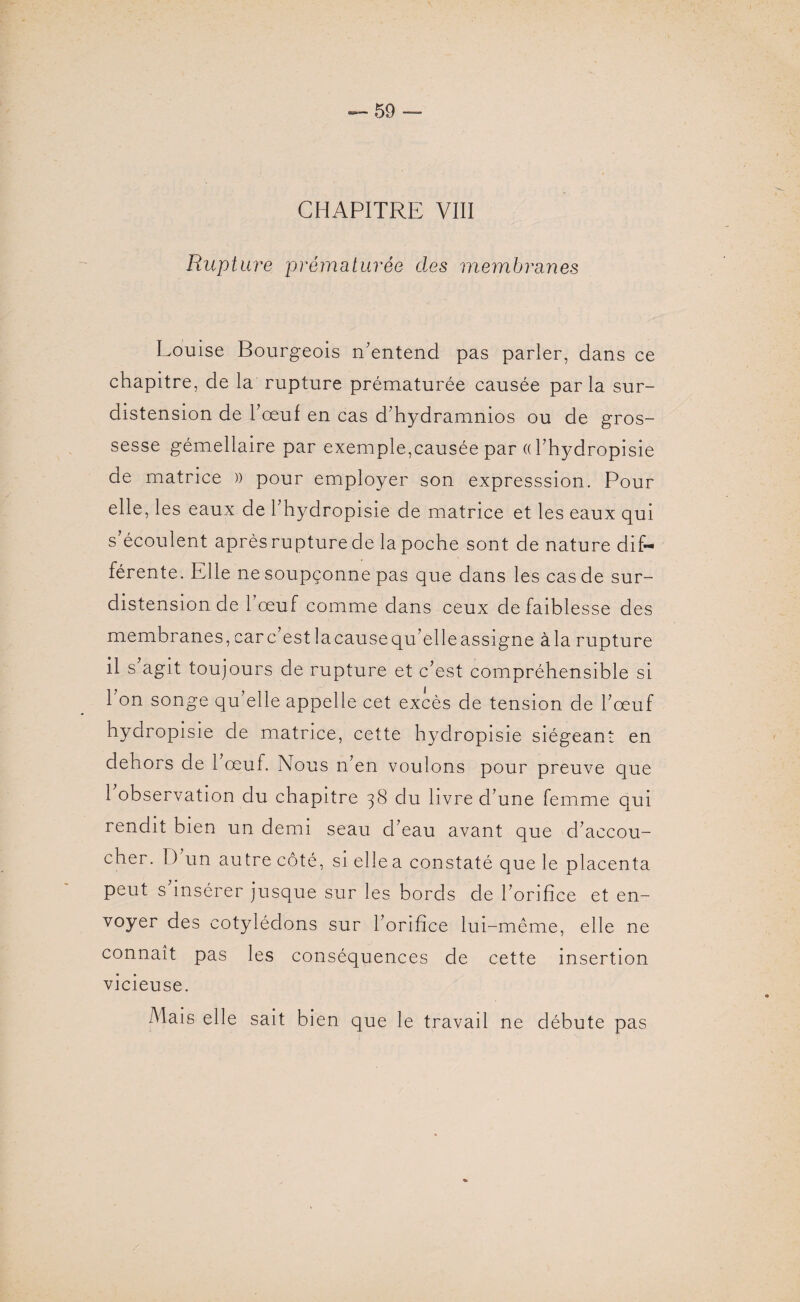 — 59 —

CHAPITRE VIII

Rupture prématurée des membranes

Louise Bourgeois n'entend pas parler, dans ce chapitre, de la rupture prématurée causée par la surdistension de l'œuf en cas d'hydramnios ou de grossesse gémellaire par exemple,causée par « l'hydropisie de matrice » pour employer son expresssion. Pour elle, les eaux de l'hydropisie de matrice et les eaux qui s'écoulent après rupture de la poche sont de nature différente. Elle ne soupçonne pas que dans les cas de surdistension de l'œuf comme dans ceux de faiblesse des membranes, car c'est la cause qu'elle assigne à la rupture il s'agit toujours de rupture et c'est compréhensible si l'on songe qu'elle appelle cet excès de tension de l'œuf hydropisie de matrice, cette hydropisie siégeant en dehors de l'œuf. Nous n'en voulons pour preuve que l'observation du chapitre 38 du livre d'une femme qui rendit bien un demi seau d'eau avant que d'accoucher. D'un autre côté, si elle a constaté que le placenta peut s'insérer jusque sur les bords de l'orifice et envoyer des cotylédons sur l'orifice lui-même, elle ne connaît pas les conséquences de cette insertion vicieuse.

Mais elle sait bien que le travail ne débute pas